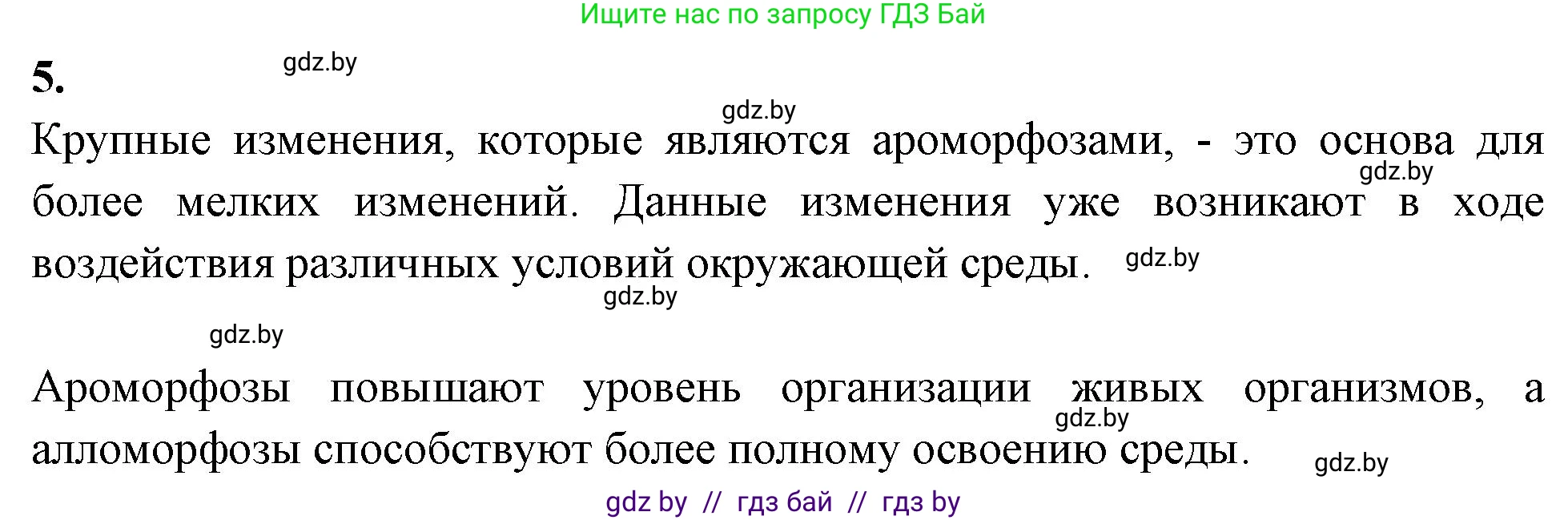 Ищите нас по запросу ГДЗ Бай

5.

gdz.by

gdz.by

Крупные изменения, которые являются ароморфозами, - это основа для более мелких изменений. Данные изменения уже возникают в ходе воздействия различных условий окружающей среды.

gdz.by

gdz.by

gdz.by

gdz.by

Ароморфозы повышают уровень организации живых организмов, а алломорфозы способствуют более полному освоению среды.

gdz.by

gdz.by

gdz by // гдз бай // гдз by